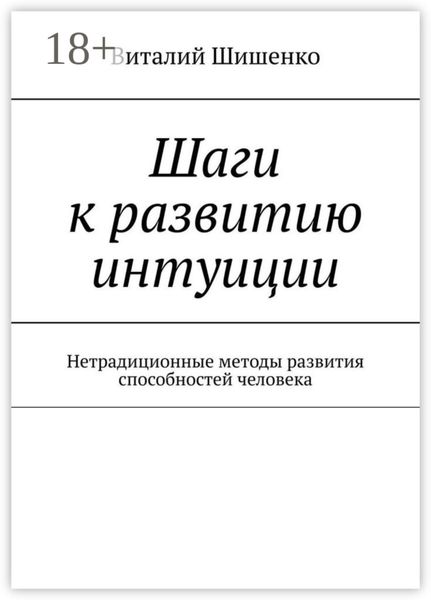 18+

Виталий Шишенко

Шаги к развитию интуиции

Нетрадиционные методы развития способностей человека